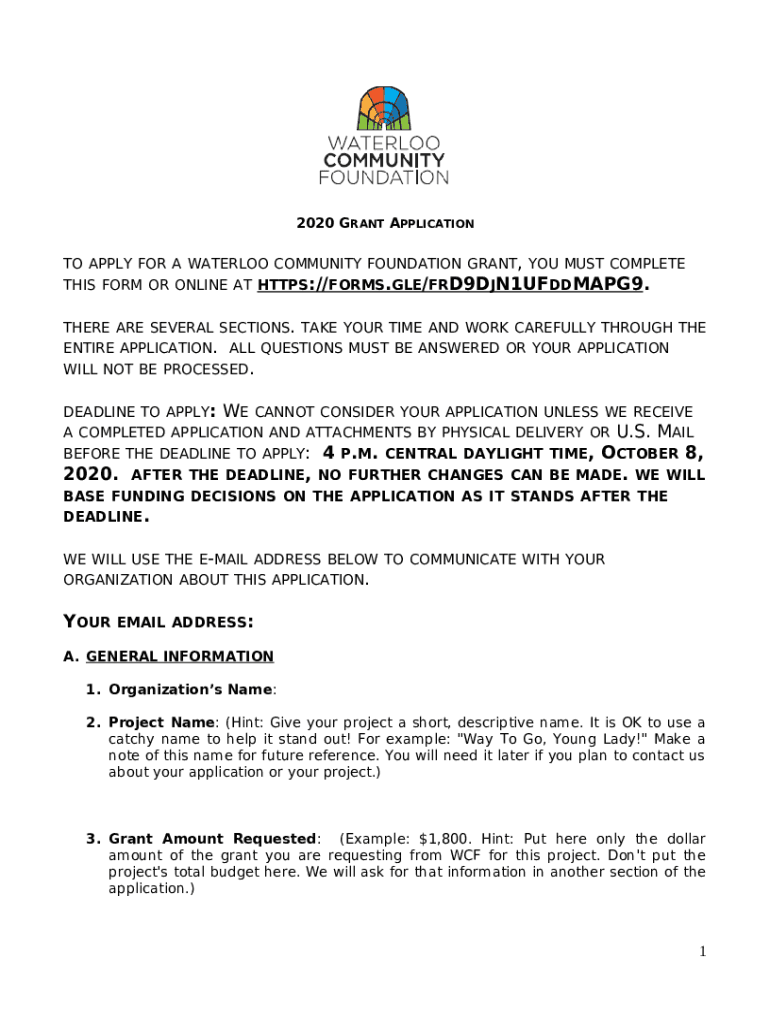 WATERLOO
COMMUNITY
FOUNDATION

2020 GRANT APPLICATION

TO APPLY FOR A WATERLOO COMMUNITY FOUNDATION GRANT, YOU MUST COMPLETE THIS FORM OR ONLINE AT HTTPS://FORMS.GLE/FRD9DJN1UFDDMAPG9.

THERE ARE SEVERAL SECTIONS. TAKE YOUR TIME AND WORK CAREFULLY THROUGH THE ENTIRE APPLICATION. ALL QUESTIONS MUST BE ANSWERED OR YOUR APPLICATION WILL NOT BE PROCESSED.

DEADLINE TO APPLY: WE CANNOT CONSIDER YOUR APPLICATION UNLESS WE RECEIVE A COMPLETED APPLICATION AND ATTACHMENTS BY PHYSICAL DELIVERY OR U.S. MAIL BEFORE THE DEADLINE TO APPLY: 4 P.M. CENTRAL DAYLIGHT TIME, OCTOBER 8, 2020. AFTER THE DEADLINE, NO FURTHER CHANGES CAN BE MADE. WE WILL BASE FUNDING DECISIONS ON THE APPLICATION AS IT STANDS AFTER THE DEADLINE.

WE WILL USE THE E-MAIL ADDRESS BELOW TO COMMUNICATE WITH YOUR ORGANIZATION ABOUT THIS APPLICATION.

YOUR EMAIL ADDRESS:

A. GENERAL INFORMATION

1. Organization's Name:

2. Project Name: (Hint: Give your project a short, descriptive name. It is OK to use a catchy name to help it stand out! For example: "Way To Go, Young Lady!" Make a note of this name for future reference. You will need it later if you plan to contact us about your application or your project.)

3. Grant Amount Requested: (Example: $1,800. Hint: Put here only the dollar amount of the grant you are requesting from WCF for this project. Don't put the project's total budget here. We will ask for that information in another section of the application.)

1